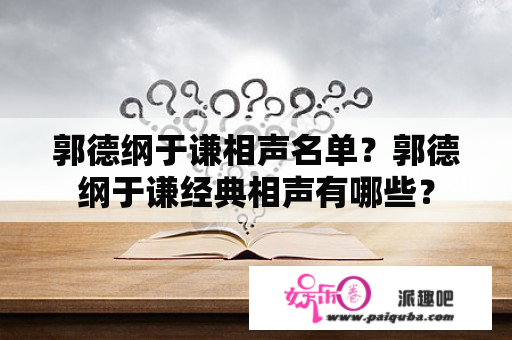 郭德纲于谦相声名单？郭德纲于谦经典相声有哪些？

娱乐圈 派趣吧
www.paiquba.com